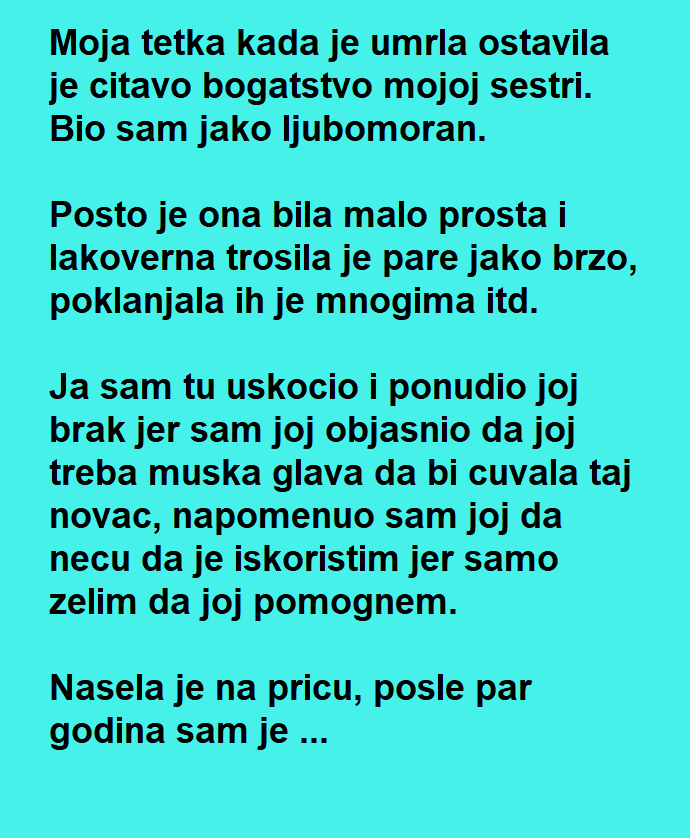 Moja tetka kada je umrla ostavila je citavo bogatstvo mojoj sestri. Bio sam jako ljubomoran.

Posto je ona bila malo prosta i lakoverna trosila je pare jako brzo, poklanjala ih je mnogima itd.

Ja sam tu uskocio i ponudio joj brak jer sam joj objasnio da joj treba muska glava da bi cuvala taj novac, napomenuo sam joj da necu da je iskoristim jer samo zelim da joj pomognem.

Nasela je na pricu, posle par godina sam je ...